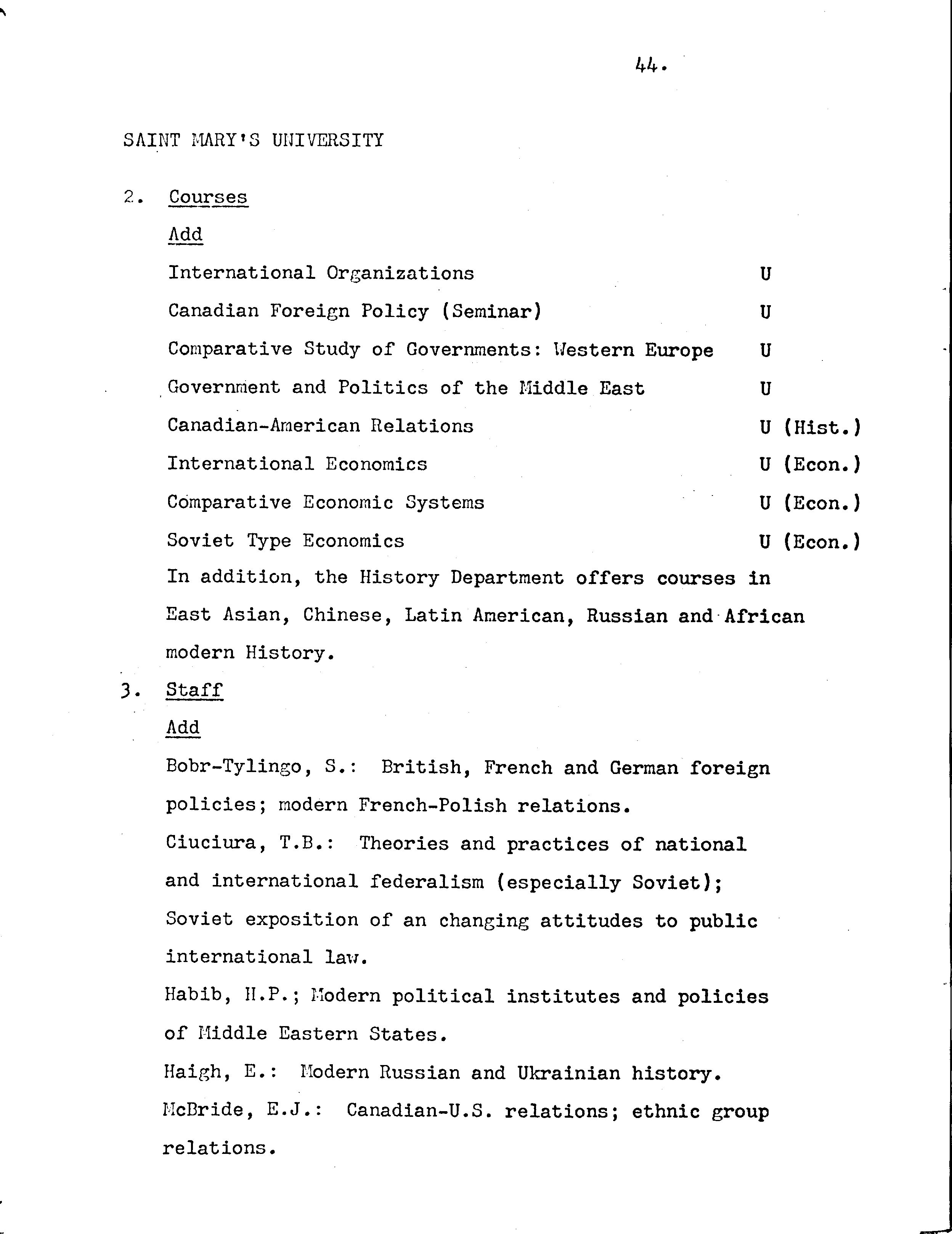 44.

SAINT MARY'S UNIVERSITY

2. Courses

Add

International Organizations U

Canadian Foreign Policy (Seminar) U

Comparative Study of Governments: Western Europe U

Government and Politics of the Middle East U

Canadian-American Relations U (Hist.)

International Economics U (Econ.)

Comparative Economic Systems U (Econ.)

Soviet Type Economics U (Econ.)

In addition, the History Department offers courses in East Asian, Chinese, Latin American, Russian and African modern History.

3. Staff

Add

Bobr-Tylingo, S.: British, French and German foreign policies; modern French-Polish relations.

Ciuciura, T.B.: Theories and practices of national and international federalism (especially Soviet); Soviet exposition of an changing attitudes to public international law.

Habib, H.P.; Modern political institutes and policies of Middle Eastern States.

Haigh, E.: Modern Russian and Ukrainian history.

McBride, E.J.: Canadian-U.S. relations; ethnic group relations.